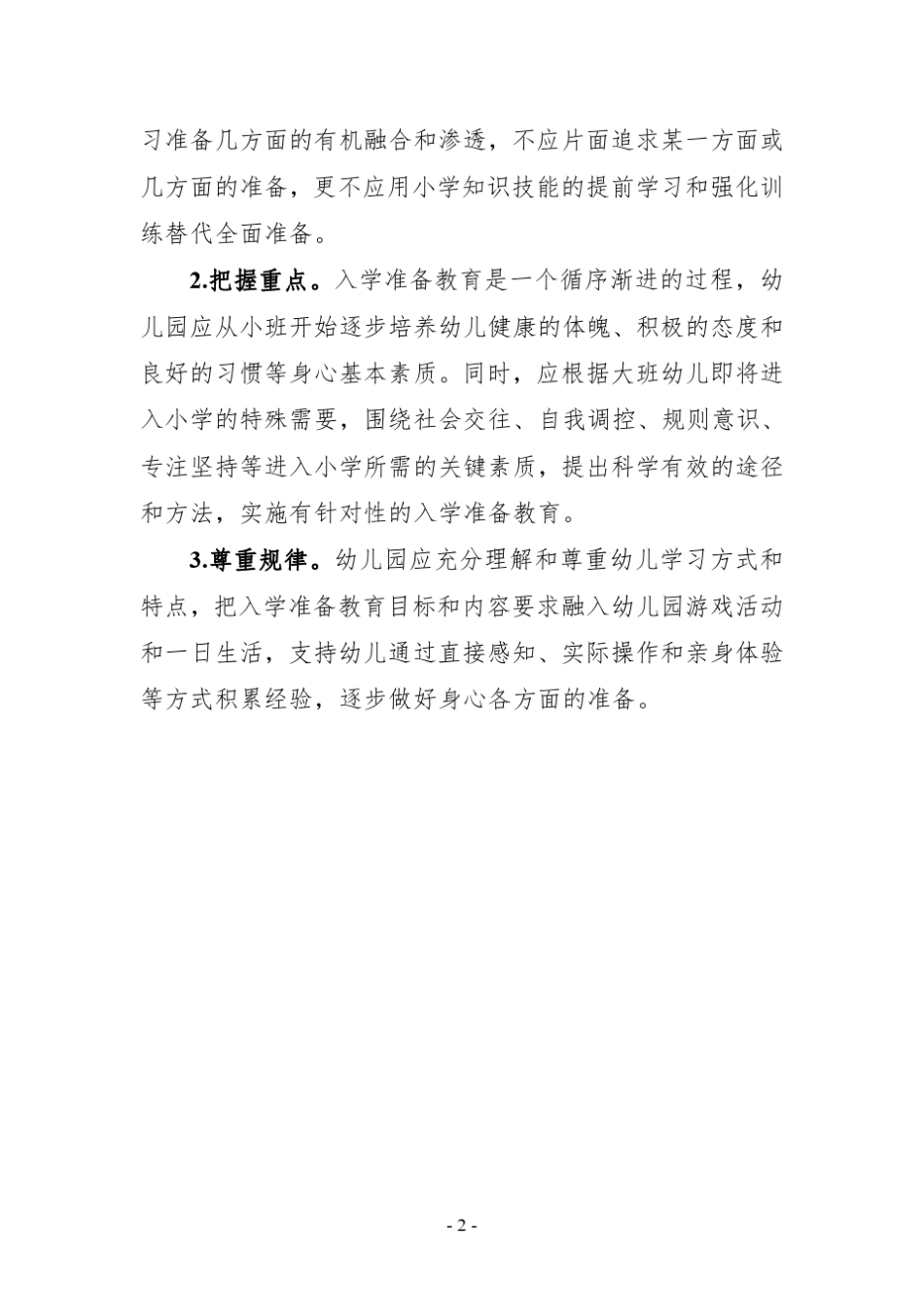 习准备几方面的有机融合和渗透，不应片面追求某一方面或几方面的准备，更不应用小学知识技能的提前学习和强化训练替代全面准备。

2.把握重点。入学准备教育是一个循序渐进的过程，幼儿园应从小班开始逐步培养幼儿健康的体魄、积极的态度和良好的习惯等身心基本素质。同时，应根据大班幼儿即将进入小学的特殊需要，围绕社会交往、自我调控、规则意识、专注坚持等进入小学所需的关键素质，提出科学有效的途径和方法，实施有针对性的入学准备教育。

3.尊重规律。幼儿园应充分理解和尊重幼儿学习方式和特点，把入学准备教育目标和内容要求融入幼儿园游戏活动和一日生活，支持幼儿通过直接感知、实际操作和亲身体验等方式积累经验，逐步做好身心各方面的准备。

- 2 -